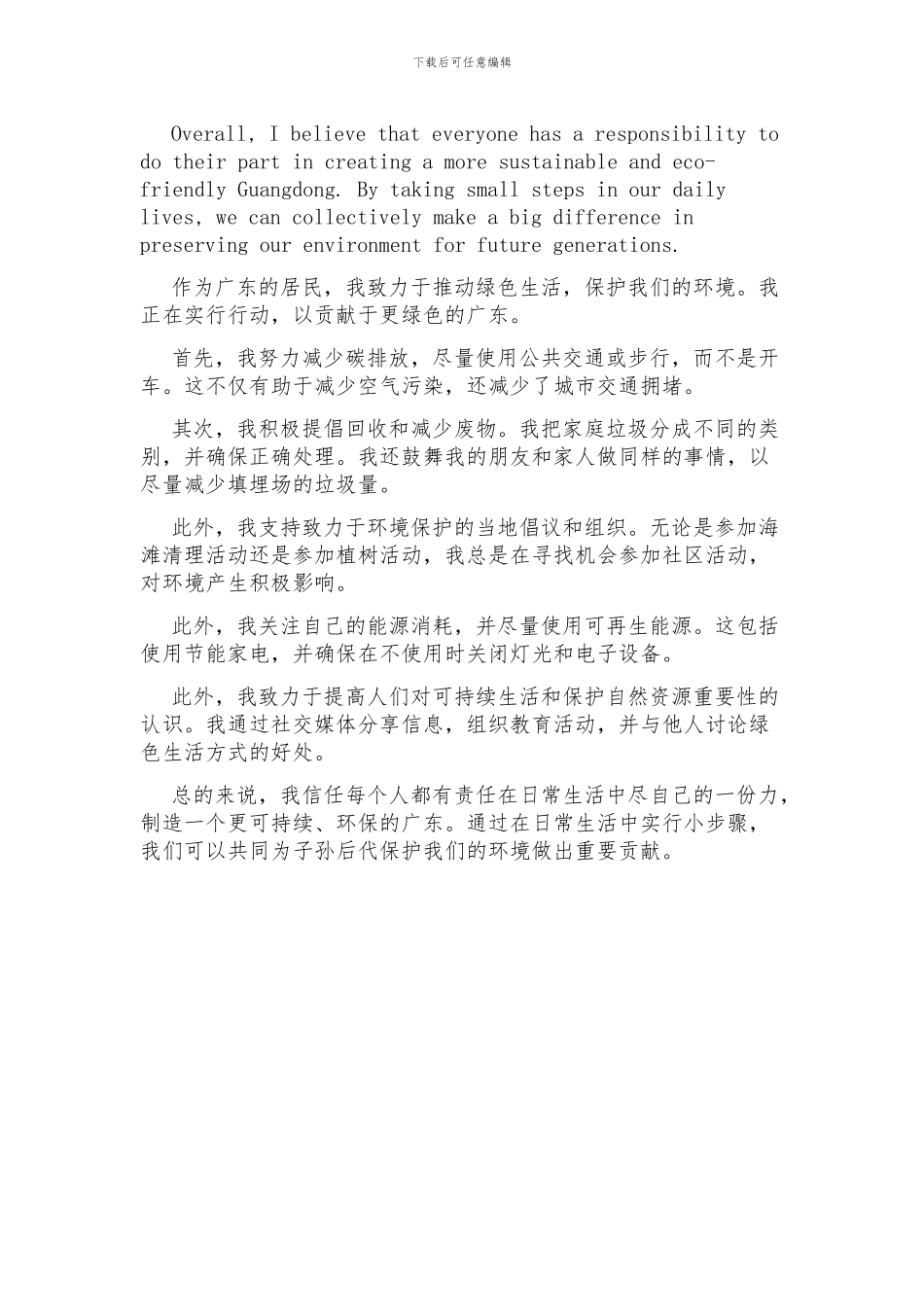 下载后可任意编辑

Overall, I believe that everyone has a responsibility to do their part in creating a more sustainable and eco-friendly Guangdong. By taking small steps in our daily lives, we can collectively make a big difference in preserving our environment for future generations.

作为广东的居民，我致力于推动绿色生活，保护我们的环境。我正在实行行动，以贡献于更绿色的广东。

首先，我努力减少碳排放，尽量使用公共交通或步行，而不是开车。这不仅有助于减少空气污染，还减少了城市交通拥堵。

其次，我积极提倡回收和减少废物。我把家庭垃圾分成不同的类别，并确保正确处理。我还鼓舞我的朋友和家人做同样的事情，以尽量减少填埋场的垃圾量。

此外，我支持致力于环境保护的当地倡议和组织。无论是参加海滩清理活动还是参加植树活动，我总是在寻找机会参加社区活动，对环境产生积极影响。

此外，我关注自己的能源消耗，并尽量使用可再生能源。这包括使用节能家电，并确保在不使用时关闭灯光和电子设备。

此外，我致力于提高人们对可持续生活和保护自然资源重要性的认识。我通过社交媒体分享信息，组织教育活动，并与他人讨论绿色生活方式的好处。

总的来说，我信任每个人都有责任在日常生活中尽自己的一份力，制造一个更可持续、环保的广东。通过在日常生活中实行小步骤，我们可以共同为子孙后代保护我们的环境做出重要贡献。